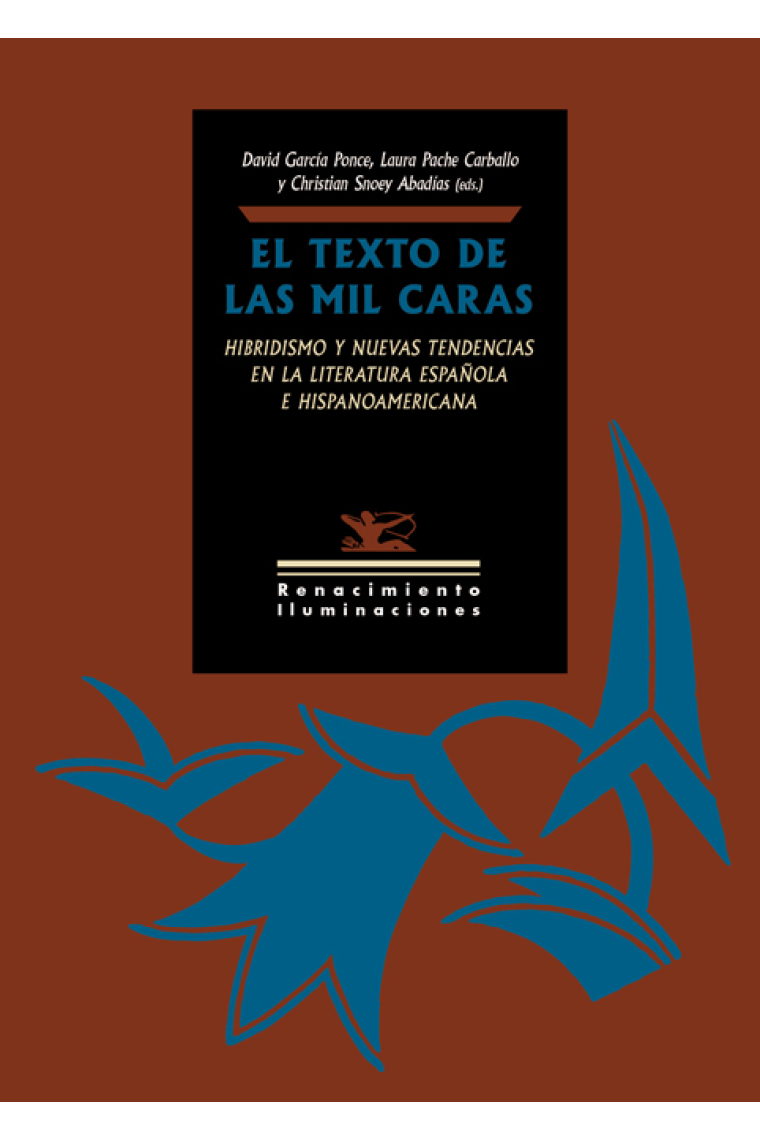 David García Ponce, Laura Pache Carballo y Christian Snoey Abadías (eds.)

EL TEXTO DE LAS MIL CARAS

HIBRIDISMO Y NUEVAS TENDENCIAS EN LA LITERATURA ESPAÑOLA E HISPANOAMERICANA

Renacimiento
Iluminaciones